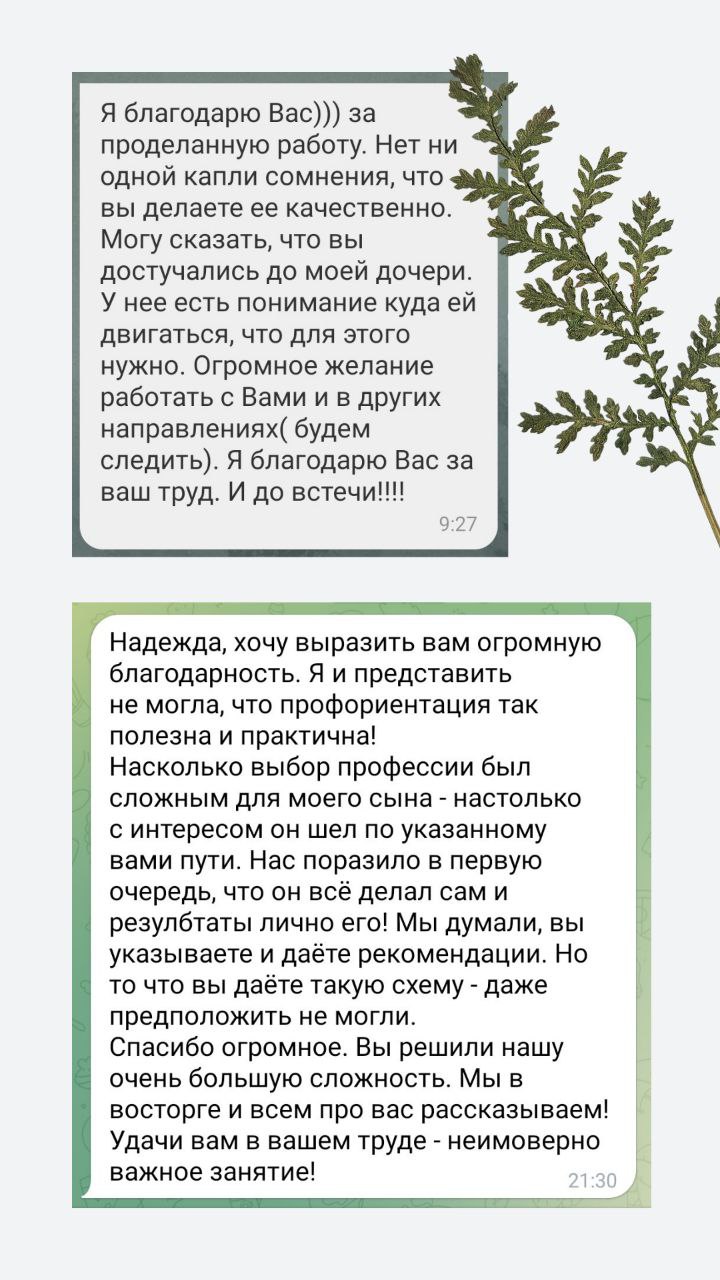 Я благодарю Вас))) за проделанную работу. Нет ни одной капли сомнения, что вы делаете ее качественно. Могу сказать, что вы достучались до моей дочери. У нее есть понимание куда ей двигаться, что для этого нужно. Огромное желание работать с Вами и в других направлениях( будем следить). Я благодарю Вас за ваш труд. И до встечи!!!!

9:27

Надежда, хочу выразить вам огромную благодарность. Я и представить не могла, что профориентация так полезна и практична!
Насколько выбор профессии был сложным для моего сына - настолько с интересом он шел по указанному вами пути. Нас поразило в первую очередь, что он всё делал сам и резулбтаты лично его! Мы думали, вы указываете и даёте рекомендации. Но то что вы даёте такую схему - даже предположить не могли.
Спасибо огромное. Вы решили нашу очень большую сложность. Мы в восторге и всем про вас рассказываем! Удачи вам в вашем труде - неимоверно важное занятие!

21:30